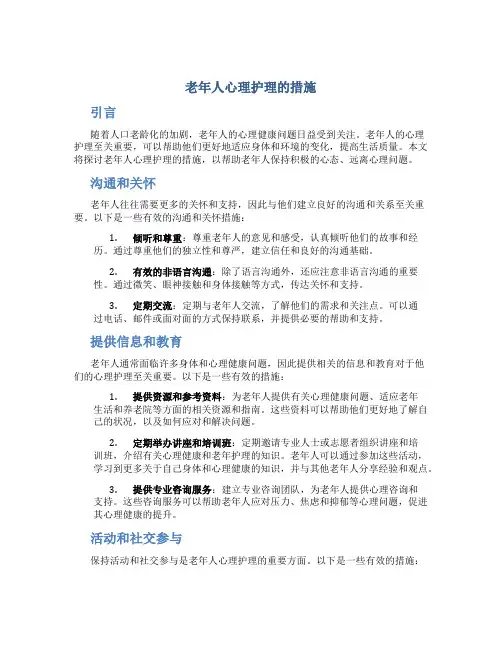 老年人心理护理的措施

引言

随着人口老龄化的加剧，老年人的心理健康问题日益受到关注。老年人的心理护理至关重要，可以帮助他们更好地适应身体和环境的变化，提高生活质量。本文将探讨老年人心理护理的措施，以帮助老年人保持积极的心态、远离心理问题。

沟通和关怀

老年人往往需要更多的关怀和支持，因此与他们建立良好的沟通和关系至关重要。以下是一些有效的沟通和关怀措施：

1. 倾听和尊重：尊重老年人的意见和感受，认真倾听他们的故事和经历。通过尊重他们的独立性和尊严，建立信任和良好的沟通基础。

2. 有效的非语言沟通：除了语言沟通外，还应注意非语言沟通的重要性。通过微笑、眼神接触和身体接触等方式，传达关怀和支持。

3. 定期交流：定期与老年人交流，了解他们的需求和关注点。可以通过电话、邮件或面对面的方式保持联系，并提供必要的帮助和支持。

提供信息和教育

老年人通常面临许多身体和心理健康问题，因此提供相关的信息和教育对于他们的心理护理至关重要。以下是一些有效的措施：

1. 提供资源和参考资料：为老年人提供有关心理健康问题、适应老年生活和养老院等方面的相关资源和指南。这些资料可以帮助他们更好地了解自己的状况，以及如何应对和解决问题。

2. 定期举办讲座和培训班：定期邀请专业人士或志愿者组织讲座和培训班，介绍有关心理健康和老年护理的知识。老年人可以通过参加这些活动，学习到更多关于自己身体和心理健康的知识，并与其他老年人分享经验和观点。

3. 提供专业咨询服务：建立专业咨询团队，为老年人提供心理咨询和支持。这些咨询服务可以帮助老年人应对压力、焦虑和抑郁等心理问题，促进其心理健康的提升。

活动和社交参与

保持活动和社交参与是老年人心理护理的重要方面。以下是一些有效的措施：